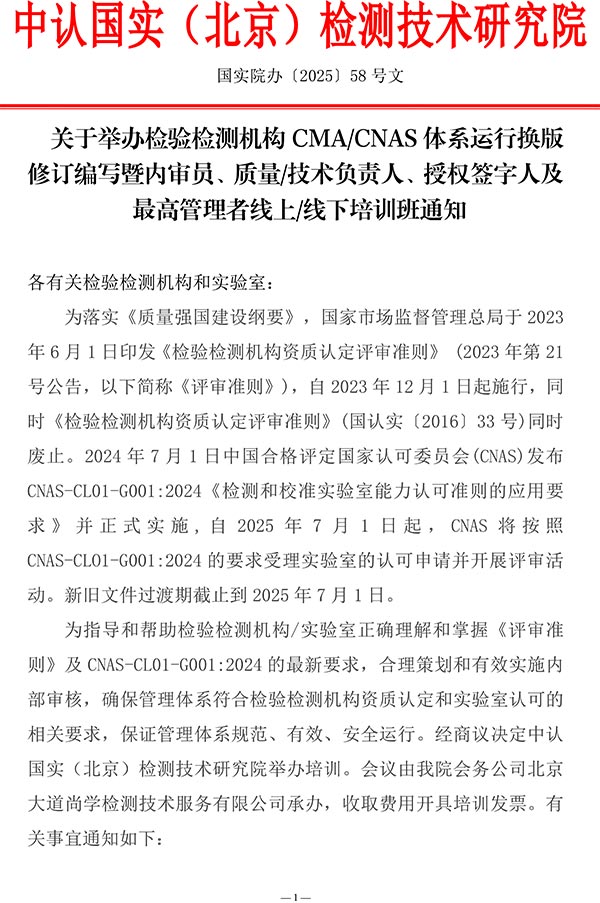 中认国实（北京）检测技术研究院

国实院办〔2025〕58 号文

关于举办检验检测机构 CMA/CNAS 体系运行换版修订编写暨内审员、质量/技术负责人、授权签字人及最高管理者线上/线下培训班通知

各有关检验检测机构和实验室：

为落实《质量强国建设纲要》，国家市场监督管理总局于 2023 年 6 月 1 日印发《检验检测机构资质认定评审准则》（2023 年第 21 号公告，以下简称《评审准则》），自 2023 年 12 月 1 日起施行，同时《检验检测机构资质认定评审准则》(国认实〔2016〕33 号)同时废止。2024 年 7 月 1 日中国合格评定国家认可委员会(CNAS)发布 CNAS-CL01-G001:2024《检测和校准实验室能力认可准则的应用要求》并正式实施，自 2025 年 7 月 1 日起，CNAS 将按照 CNAS-CL01-G001:2024 的要求受理实验室的认可申请并开展评审活动。新旧文件过渡期截止到 2025 年 7 月 1 日。

为指导和帮助检验检测机构/实验室正确理解和掌握《评审准则》及 CNAS-CL01-G001:2024 的最新要求，合理策划和有效实施内部审核，确保管理体系符合检验检测机构资质认定和实验室认可的相关要求，保证管理体系规范、有效、安全运行。经商议决定中认国实（北京）检测技术研究院举办培训。会议由我院会务公司北京大道尚学检测技术服务有限公司承办，收取费用开具培训发票。有关事宜通知如下：

—1—